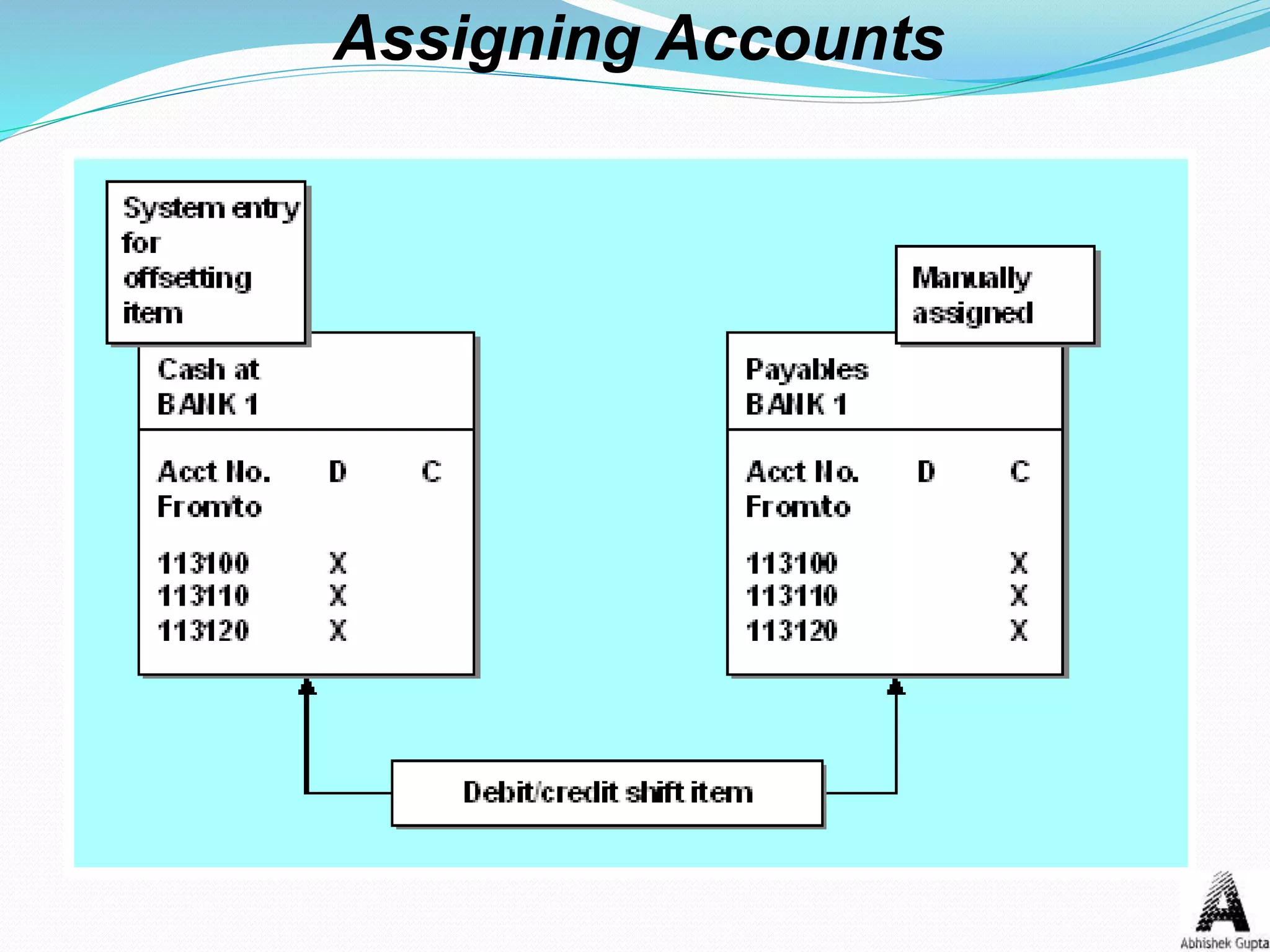 Assigning Accounts

System entry for offsetting item

Cash at BANK 1

| Acct No. From/to | D | C |
|---|---|---|
| 113100 | X | |
| 113110 | X | |
| 113120 | X | |

Manually assigned

Payables BANK 1

| Acct No. From/to | D | C |
|---|---|---|
| 113100 | | X |
| 113110 | | X |
| 113120 | | X |

Debit/credit shift item

Abhishek Gupta